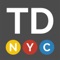 TD
N Y C